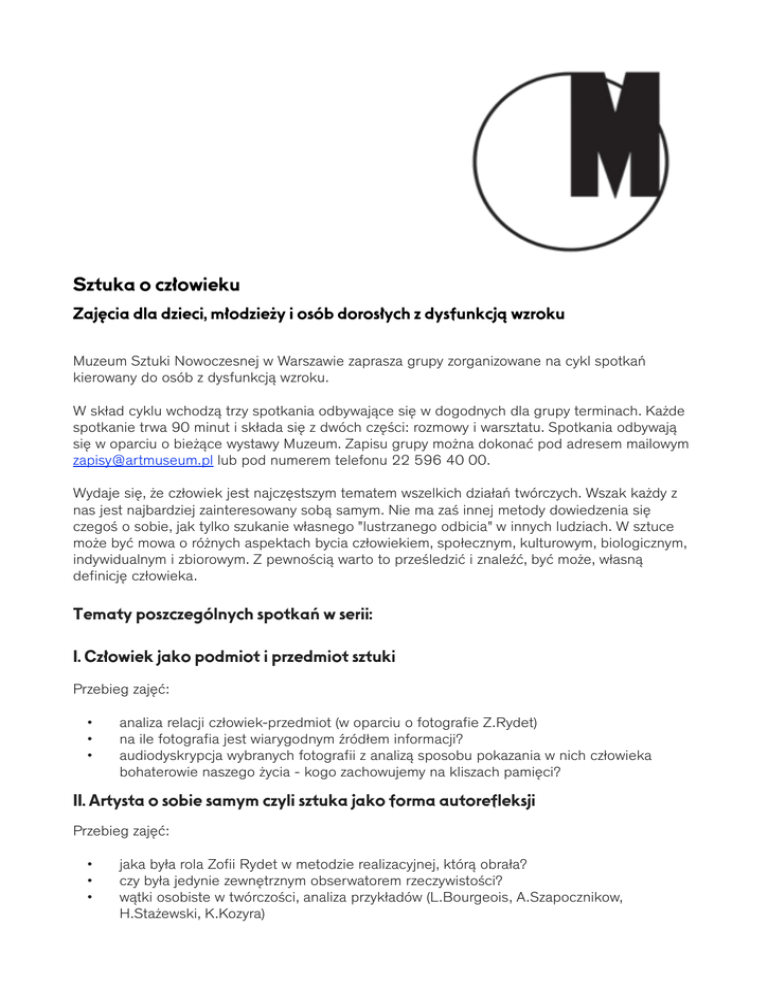 M

Sztuka o człowieku

Zajęcia dla dzieci, młodzieży i osób dorosłych z dysfunkcją wzroku

Muzeum Sztuki Nowoczesnej w Warszawie zaprasza grupy zorganizowane na cykl spotkań kierowany do osób z dysfunkcją wzroku.

W skład cyklu wchodzą trzy spotkania odbywające się w dogodnych dla grupy terminach. Każde spotkanie trwa 90 minut i składa się z dwóch części: rozmowy i warsztatu. Spotkania odbywają się w oparciu o bieżące wystawy Muzeum. Zapisu grupy można dokonać pod adresem mailowym zapisy@artmuseum.pl lub pod numerem telefonu 22 596 40 00.

Wydaje się, że człowiek jest najczęstszym tematem wszelkich działań twórczych. Wszak każdy z nas jest najbardziej zainteresowany sobą samym. Nie ma zaś innej metody dowiedzenia się czegoś o sobie, jak tylko szukanie własnego "lustrzanego odbicia" w innych ludziach. W sztuce może być mowa o różnych aspektach bycia człowiekiem, społecznym, kulturowym, biologicznym, indywidualnym i zbiorowym. Z pewnością warto to prześledzić i znaleźć, być może, własną definicję człowieka.

Tematy poszczególnych spotkań w serii:

I. Człowiek jako podmiot i przedmiot sztuki

Przebieg zajęć:

• analiza relacji człowiek-przedmiot (w oparciu o fotografie Z.Rydet)
• na ile fotografia jest wiarygodnym źródłem informacji?
• audiodyskrypcja wybranych fotografii z analizą sposobu pokazania w nich człowieka bohaterowie naszego życia - kogo zachowujemy na kliszach pamięci?

II. Artysta o sobie samym czyli sztuka jako forma autorefleksji

Przebieg zajęć:

• jaka była rola Zofii Rydet w metodzie realizacyjnej, którą obrała?
• czy była jedynie zewnętrznym obserwatorem rzeczywistości?
• wątki osobiste w twórczości, analiza przykładów (L.Bourgeois, A.Szapocznikow, H.Stażewski, K.Kozyra)